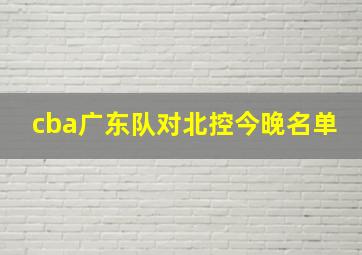 cba广东队对北控今晚名单